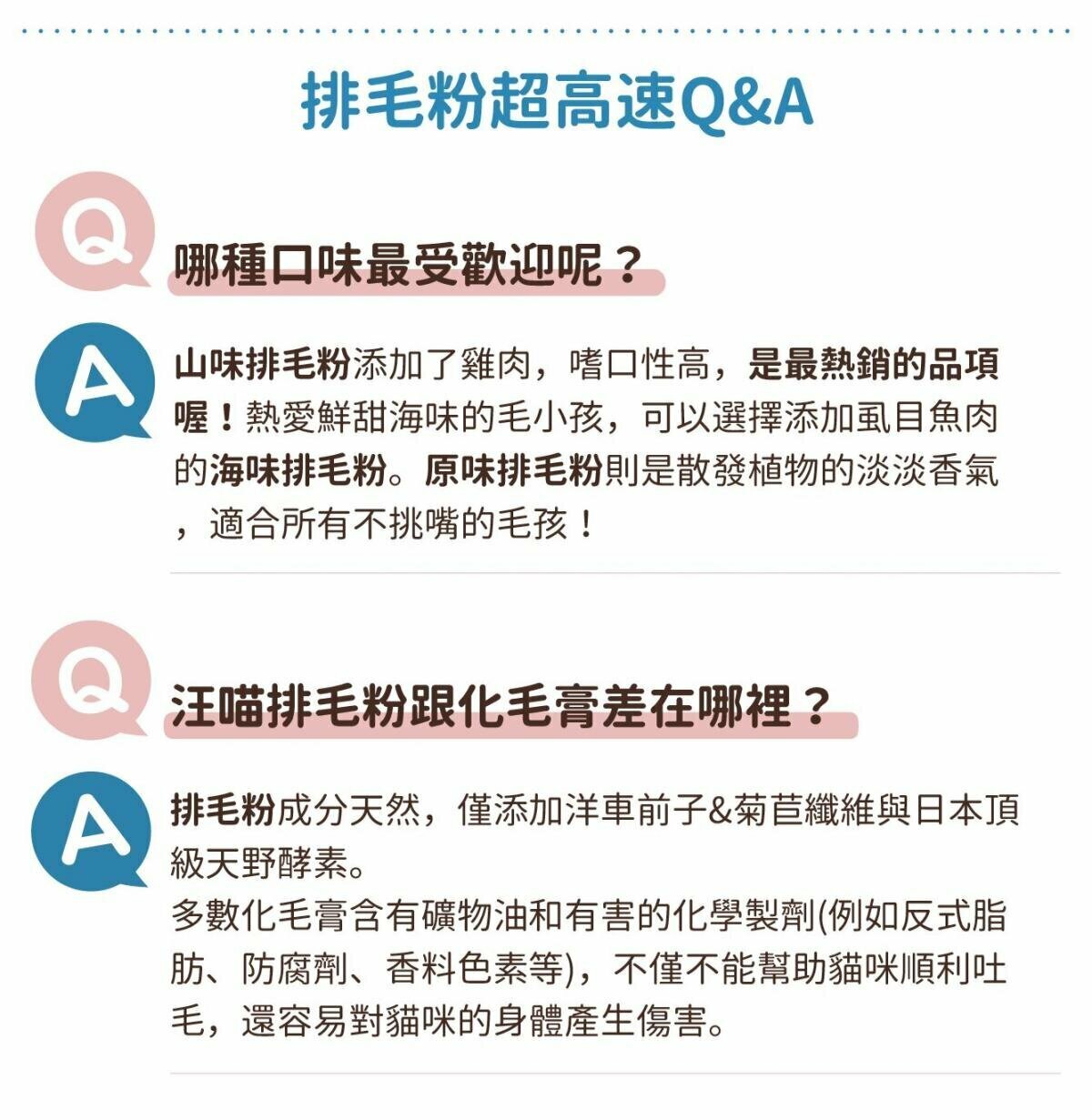 排毛粉超高速Q&A

Q

哪種口味最受歡迎呢？

A

山味排毛粉添加了雞肉，嗜口性高，是最熱銷的品項喔！熱愛鮮甜海味的毛小孩，可以選擇添加虱目魚肉的海味排毛粉。原味排毛粉則是散發植物的淡淡香氣，適合所有不挑嘴的毛孩！

Q

汪喵排毛粉跟化毛膏差在哪裡？

A

排毛粉成分天然，僅添加洋車前子&菊苣纖維與日本頂級天野酵素。
多數化毛膏含有礦物油和有害的化學製劑(例如反式脂肪、防腐劑、香料色素等)，不僅不能幫助貓咪順利吐毛，還容易對貓咪的身體產生傷害。